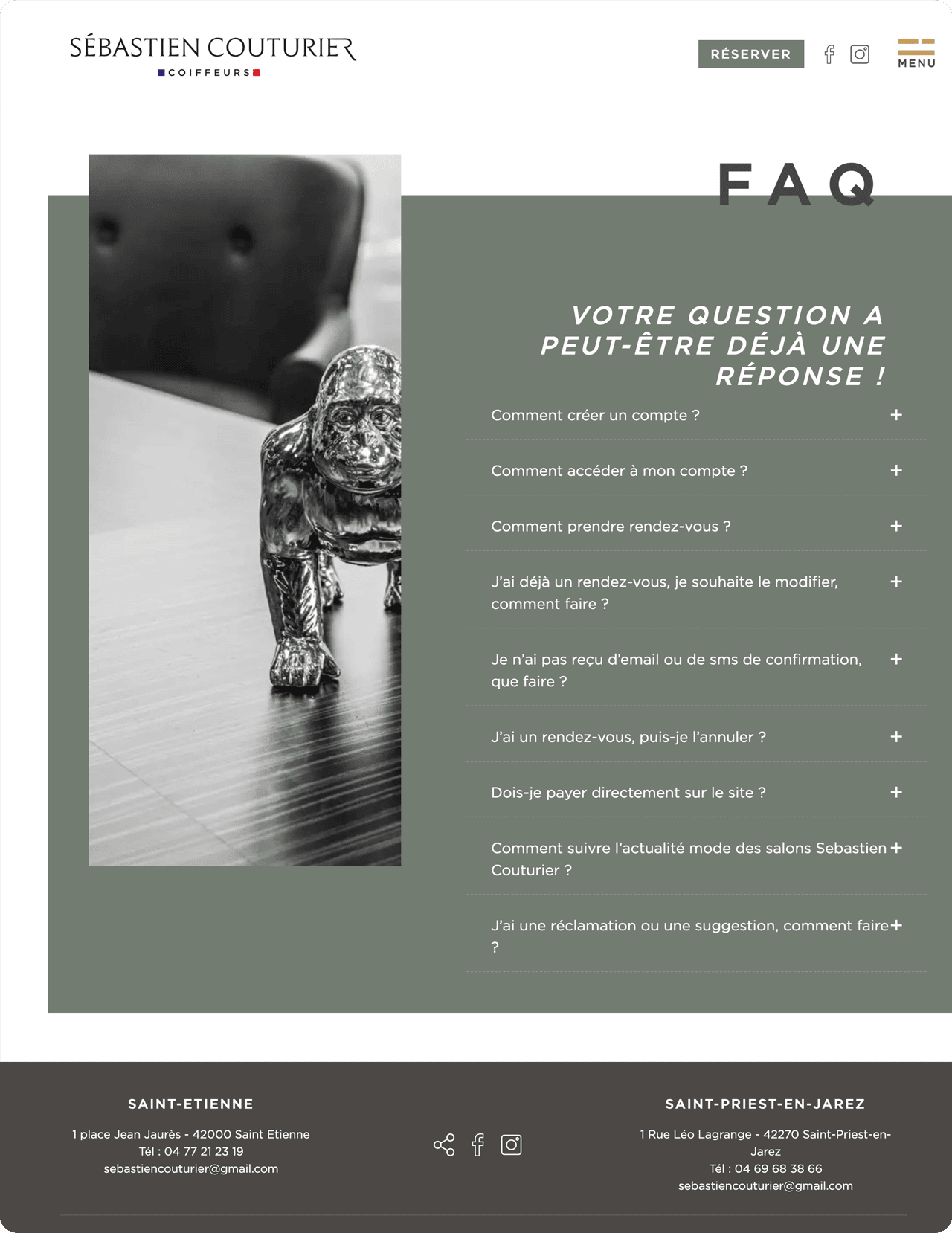 SÉBASTIEN COUTURIER
COIFFEURS

RÉSERVER

MENU

FAQ

VOTRE QUESTION A PEUT-ÊTRE DÉJÀ UNE RÉPONSE !

Comment créer un compte ? +

Comment accéder à mon compte ? +

Comment prendre rendez-vous ? +

J'ai déjà un rendez-vous, je souhaite le modifier, comment faire ? +

Je n'ai pas reçu d'email ou de sms de confirmation, que faire ? +

J'ai un rendez-vous, puis-je l'annuler ? +

Dois-je payer directement sur le site ? +

Comment suivre l'actualité mode des salons Sebastien Couturier ? +

J'ai une réclamation ou une suggestion, comment faire ? +

SAINT-ETIENNE

1 place Jean Jaurès - 42000 Saint Etienne
Tél : 04 77 21 23 19
sebastiencouturier@gmail.com

SAINT-PRIEST-EN-JAREZ

1 Rue Léo Lagrange - 42270 Saint-Priest-en-Jarez
Tél : 04 69 68 38 66
sebastiencouturier@gmail.com